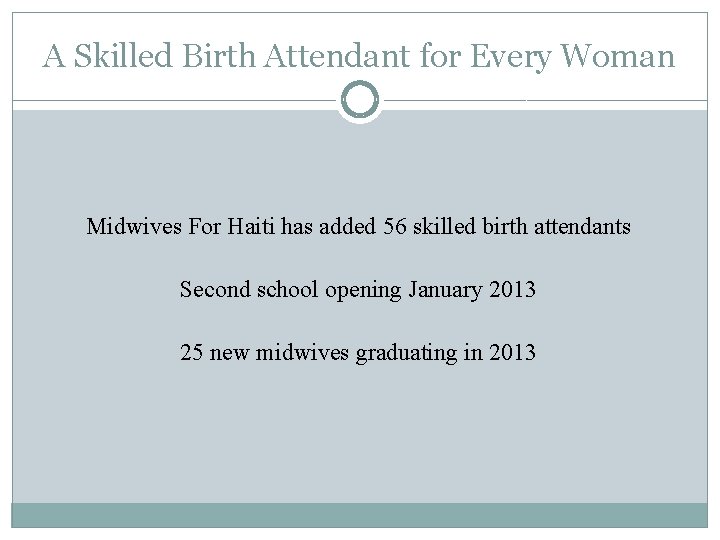 A Skilled Birth Attendant for Every Woman

Midwives For Haiti has added 56 skilled birth attendants

Second school opening January 2013

25 new midwives graduating in 2013